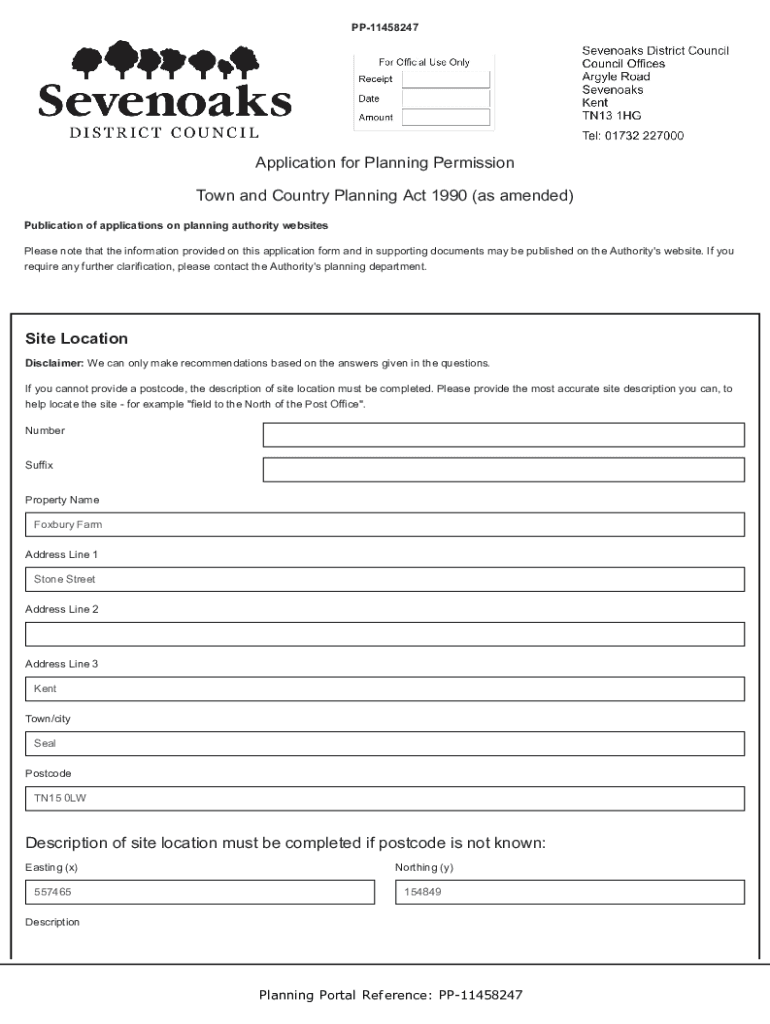 PP-11458247

Sevenoaks
DISTRICT COUNCIL

For Offical Use Only
Receipt
Date
Amount

Sevenoaks District Council
Council Offices
Argyle Road
Sevenoaks
Kent
TN13 1HG
Tel: 01732 227000

Application for Planning Permission

Town and Country Planning Act 1990 (as amended)

Publication of applications on planning authority websites

Please note that the information provided on this application form and in supporting documents may be published on the Authority's website. If you require any further clarification, please contact the Authority's planning department.

Site Location

Disclaimer: We can only make recommendations based on the answers given in the questions.

If you cannot provide a postcode, the description of site location must be completed. Please provide the most accurate site description you can, to help locate the site - for example "field to the North of the Post Office".

Number

Suffix

Property Name

Foxbury Farm

Address Line 1

Stone Street

Address Line 2

Address Line 3

Kent

Town/city

Seal

Postcode

TN15 0LW

Description of site location must be completed if postcode is not known:

Easting (x)

557465

Northing (y)

154849

Description

Planning Portal Reference: PP-11458247